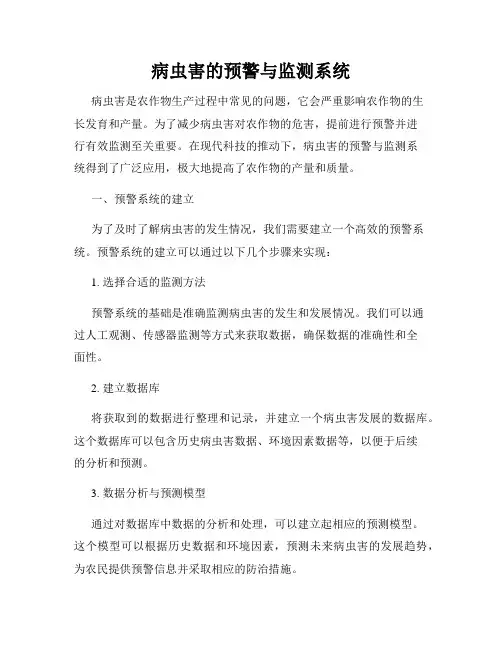 病虫害的预警与监测系统

病虫害是农作物生产过程中常见的问题，它会严重影响农作物的生长发育和产量。为了减少病虫害对农作物的危害，提前进行预警并进行有效监测至关重要。在现代科技的推动下，病虫害的预警与监测系统得到了广泛应用，极大地提高了农作物的产量和质量。

一、预警系统的建立

为了及时了解病虫害的发生情况，我们需要建立一个高效的预警系统。预警系统的建立可以通过以下几个步骤来实现：

1. 选择合适的监测方法

预警系统的基础是准确监测病虫害的发生和发展情况。我们可以通过人工观测、传感器监测等方式来获取数据，确保数据的准确性和全面性。

2. 建立数据库

将获取到的数据进行整理和记录，并建立一个病虫害发展的数据库。这个数据库可以包含历史病虫害数据、环境因素数据等，以便于后续的分析和预测。

3. 数据分析与预测模型

通过对数据库中数据的分析和处理，可以建立起相应的预测模型。这个模型可以根据历史数据和环境因素，预测未来病虫害的发展趋势，为农民提供预警信息并采取相应的防治措施。